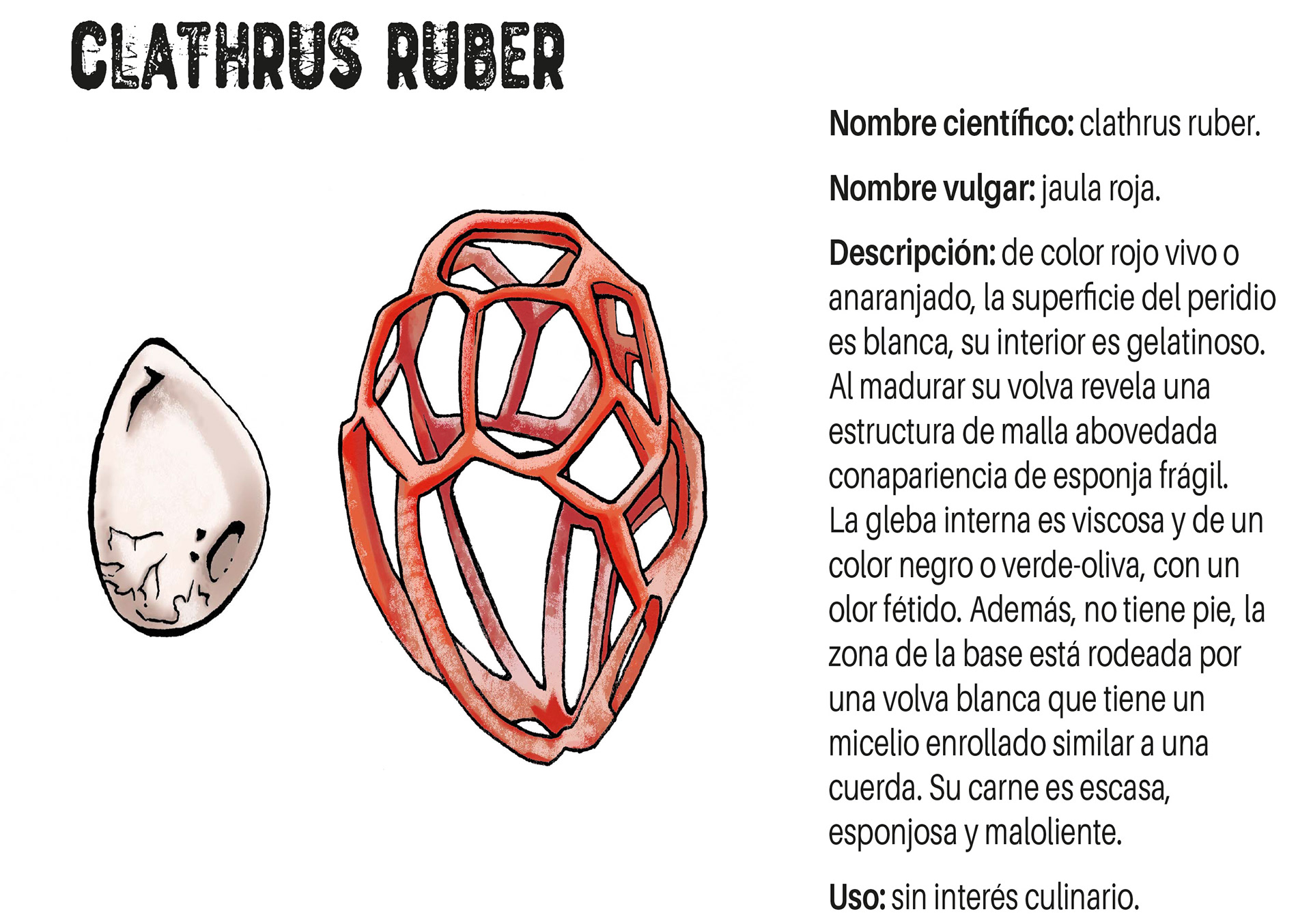 CLATHRUS RUBER

Nombre científico: clathrus ruber.

Nombre vulgar: jaula roja.

Descripción: de color rojo vivo o anaranjado, la superficie del peridio es blanca, su interior es gelatinoso. Al madurar su volva revela una estructura de malla abovedada conapariencia de esponja frágil. La gleba interna es viscosa y de un color negro o verde-oliva, con un olor fétido. Además, no tiene pie, la zona de la base está rodeada por una volva blanca que tiene un micelio enrollado similar a una cuerda. Su carne es escasa, esponjosa y maloliente.

Uso: sin interés culinario.